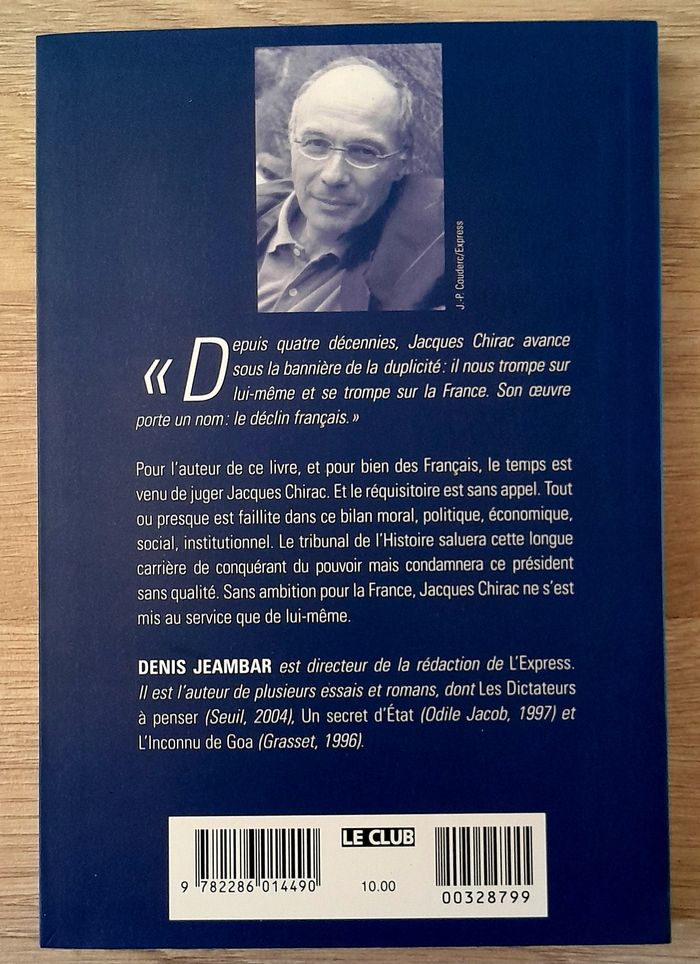 J.-P. Couderc/Express

« Depuis quatre décennies, Jacques Chirac avance sous la bannière de la duplicité : il nous trompe sur lui-même et se trompe sur la France. Son œuvre porte un nom : le déclin français. »

Pour l'auteur de ce livre, et pour bien des Français, le temps est venu de juger Jacques Chirac. Et le réquisitoire est sans appel. Tout ou presque est faillite dans ce bilan moral, politique, économique, social, institutionnel. Le tribunal de l'Histoire saluera cette longue carrière de conquérant du pouvoir mais condamnera ce président sans qualité. Sans ambition pour la France, Jacques Chirac ne s'est mis au service que de lui-même.

DENIS JEAMBAR est directeur de la rédaction de L'Express. Il est l'auteur de plusieurs essais et romans, dont Les Dictateurs à penser (Seuil, 2004), Un secret d'État (Odile Jacob, 1997) et L'Inconnu de Goa (Grasset, 1996).

9 782286 014490

LE CLUB

10.00

00328799